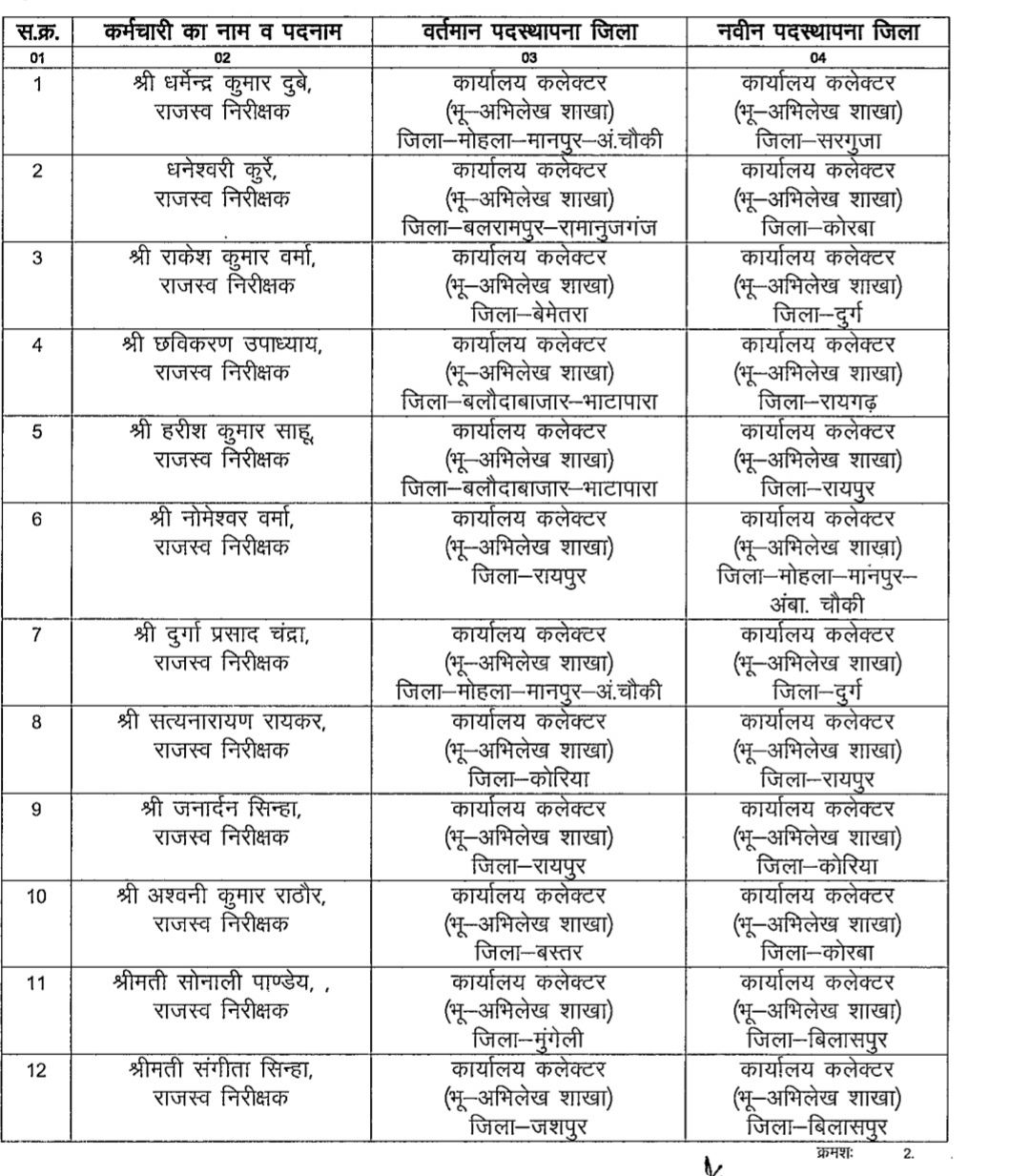 | स.क्र. | कर्मचारी का नाम व पदनाम | वर्तमान पदस्थापना जिला | नवीन पदस्थापना जिला |
|---|---|---|---|
| 01 | 02 | 03 | 04 |
| 1 | श्री धर्मेन्द्र कुमार दुबे, राजस्व निरीक्षक | कार्यालय कलेक्टर (भू–अभिलेख शाखा) जिला–मोहला–मानपुर–अं.चौकी | कार्यालय कलेक्टर (भू–अभिलेख शाखा) जिला–सरगुजा |
| 2 | धनेश्वरी कुर्रे, राजस्व निरीक्षक | कार्यालय कलेक्टर (भू–अभिलेख शाखा) जिला–बलरामपुर–रामानुजगंज | कार्यालय कलेक्टर (भू–अभिलेख शाखा) जिला–कोरबा |
| 3 | श्री राकेश कुमार वर्मा, राजस्व निरीक्षक | कार्यालय कलेक्टर (भू–अभिलेख शाखा) जिला–बेमेतरा | कार्यालय कलेक्टर (भू–अभिलेख शाखा) जिला–दुर्ग |
| 4 | श्री छविकरण उपाध्याय, राजस्व निरीक्षक | कार्यालय कलेक्टर (भू–अभिलेख शाखा) जिला–बलौदाबाजार–भाटापारा | कार्यालय कलेक्टर (भू–अभिलेख शाखा) जिला–रायगढ़ |
| 5 | श्री हरीश कुमार साहू, राजस्व निरीक्षक | कार्यालय कलेक्टर (भू–अभिलेख शाखा) जिला–बलौदाबाजार–भाटापारा | कार्यालय कलेक्टर (भू–अभिलेख शाखा) जिला–रायपुर |
| 6 | श्री नोमेश्वर वर्मा, राजस्व निरीक्षक | कार्यालय कलेक्टर (भू–अभिलेख शाखा) जिला–रायपुर | कार्यालय कलेक्टर (भू–अभिलेख शाखा) जिला–मोहला–मानपुर–अंबा. चौकी |
| 7 | श्री दुर्गा प्रसाद चंद्रा, राजस्व निरीक्षक | कार्यालय कलेक्टर (भू–अभिलेख शाखा) जिला–मोहला–मानपुर–अं.चौकी | कार्यालय कलेक्टर (भू–अभिलेख शाखा) जिला–दुर्ग |
| 8 | श्री सत्यनारायण रायकर, राजस्व निरीक्षक | कार्यालय कलेक्टर (भू–अभिलेख शाखा) जिला–कोरिया | कार्यालय कलेक्टर (भू–अभिलेख शाखा) जिला–रायपुर |
| 9 | श्री जनार्दन सिन्हा, राजस्व निरीक्षक | कार्यालय कलेक्टर (भू–अभिलेख शाखा) जिला–रायपुर | कार्यालय कलेक्टर (भू–अभिलेख शाखा) जिला–कोरिया |
| 10 | श्री अश्वनी कुमार राठौर, राजस्व निरीक्षक | कार्यालय कलेक्टर (भू–अभिलेख शाखा) जिला–बस्तर | कार्यालय कलेक्टर (भू–अभिलेख शाखा) जिला–कोरबा |
| 11 | श्रीमती सोनाली पाण्डेय, , राजस्व निरीक्षक | कार्यालय कलेक्टर (भू–अभिलेख शाखा) जिला–मुंगेली | कार्यालय कलेक्टर (भू–अभिलेख शाखा) जिला–बिलासपुर |
| 12 | श्रीमती संगीता सिन्हा, राजस्व निरीक्षक | कार्यालय कलेक्टर (भू–अभिलेख शाखा) जिला–जशपुर | कार्यालय कलेक्टर (भू–अभिलेख शाखा) जिला–बिलासपुर |

क्रमशः 2.